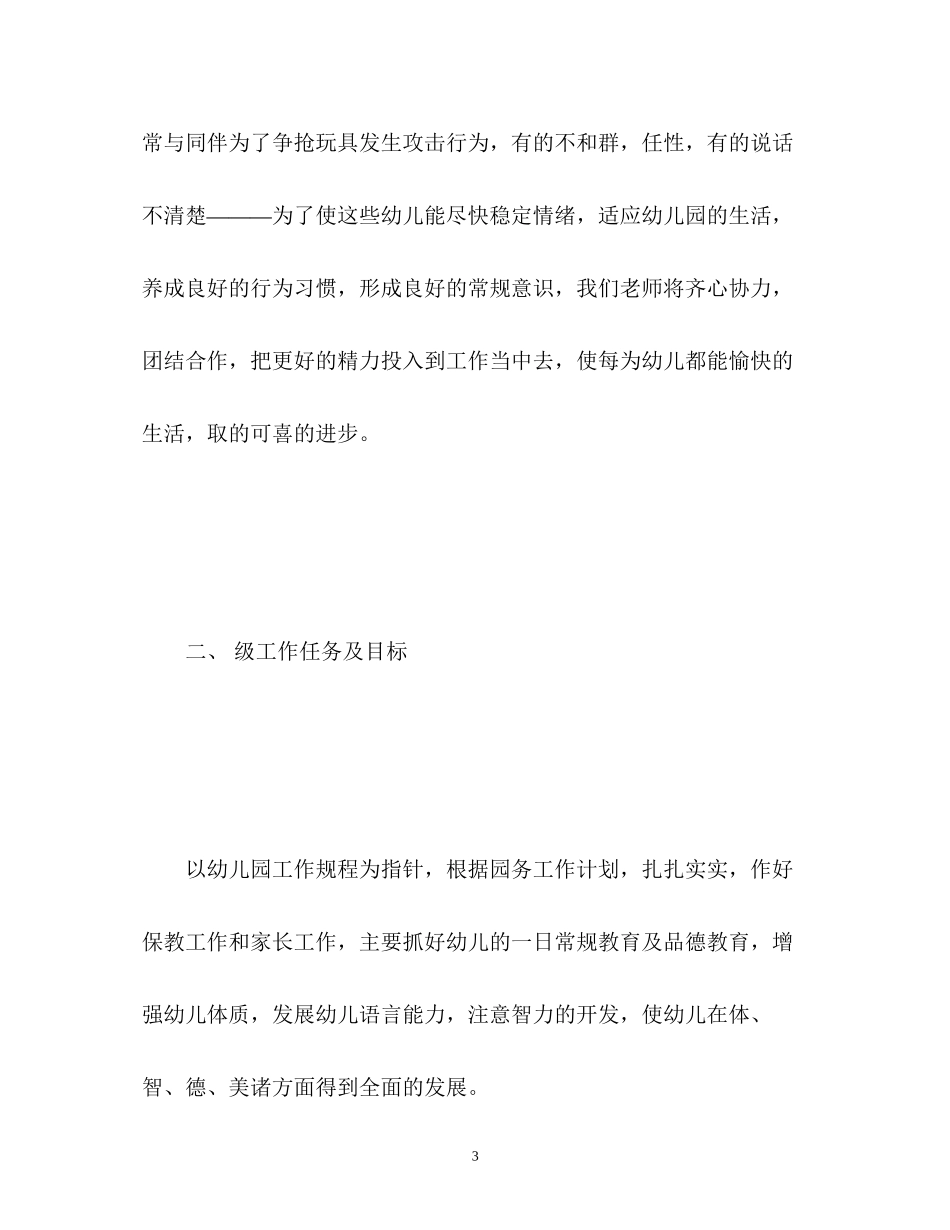 常与同伴为了争抢玩具发生攻击行为，有的不和群，任性，有的说话不清楚———为了使这些幼儿能尽快稳定情绪，适应幼儿园的生活，养成良好的行为习惯，形成良好的常规意识，我们老师将齐心协力，团结合作，把更好的精力投入到工作当中去，使每为幼儿都能愉快的生活，取的可喜的进步。

二、 级工作任务及目标

以幼儿园工作规程为指针，根据园务工作计划，扎扎实实，作好保教工作和家长工作，主要抓好幼儿的一日常规教育及品德教育，增强幼儿体质，发展幼儿语言能力，注意智力的开发，使幼儿在体、智、德、美诸方面得到全面的发展。

3